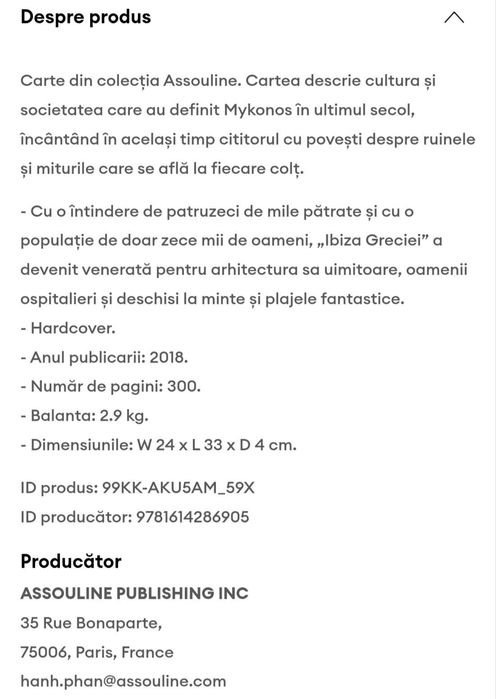 Despre produs

Carte din colecția Assouline. Cartea descrie cultura și societatea care au definit Mykonos în ultimul secol, încântând în același timp cititorul cu povești despre ruinele și miturile care se află la fiecare colț.

- Cu o întindere de patruzeci de mile pătrate și cu o populație de doar zece mii de oameni, „Ibiza Greciei” a devenit venerată pentru arhitectura sa uimitoare, oamenii ospitalieri și deschisi la minte și plajele fantastice.
- Hardcover.
- Anul publicarii: 2018.
- Număr de pagini: 300.
- Balanta: 2.9 kg.
- Dimensiunile: W 24 x L 33 x D 4 cm.

ID produs: 99KK-AKU5AM_59X
ID producător: 9781614286905

Producător
ASSOULINE PUBLISHING INC
35 Rue Bonaparte,
75006, Paris, France
hanh.phan@assouline.com